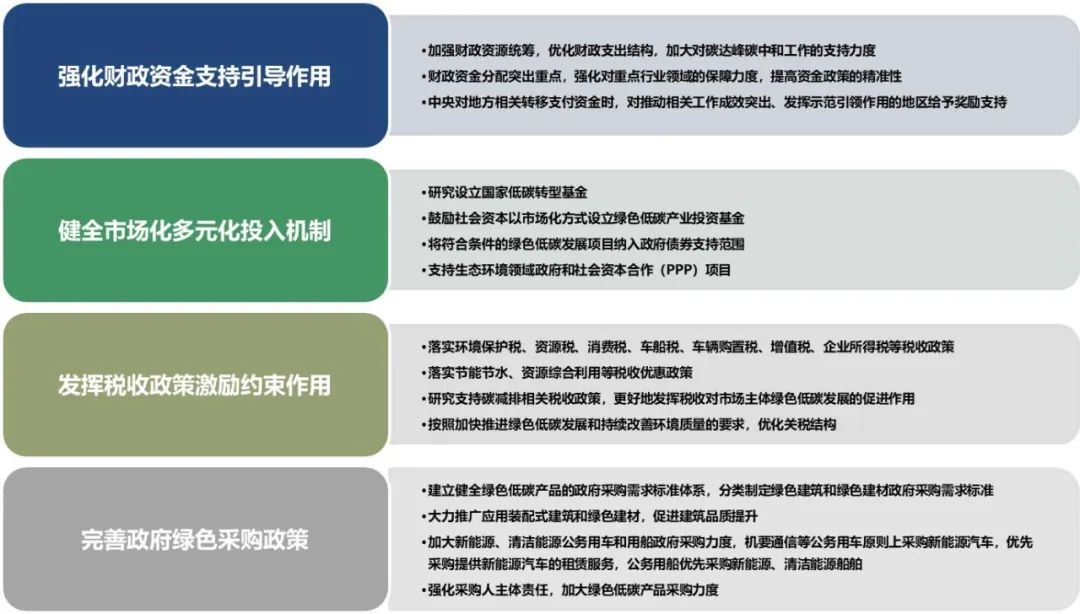 强化财政资金支持引导作用

• 加强财政资源统筹，优化财政支出结构，加大对碳达峰碳中和工作的支持力度
• 财政资金分配突出重点，强化对重点行业领域的保障力度，提高资金政策的精准性
• 中央对地方相关转移支付资金时，对推动相关工作成效突出、发挥示范引领作用的地区给予奖励支持

健全市场化多元化投入机制

• 研究设立国家低碳转型基金
• 鼓励社会资本以市场化方式设立绿色低碳产业投资基金
• 将符合条件的绿色低碳发展项目纳入政府债券支持范围
• 支持生态环境领域政府和社会资本合作（PPP）项目

发挥税收政策激励约束作用

• 落实环境保护税、资源税、消费税、车船税、车辆购置税、增值税、企业所得税等税收政策
• 落实节能节水、资源综合利用等税收优惠政策
• 研究支持碳减排相关税收政策，更好地发挥税收对市场主体绿色低碳发展的促进作用
• 按照加快推进绿色低碳发展和持续改善环境质量的要求，优化关税结构

完善政府绿色采购政策

• 建立健全绿色低碳产品的政府采购需求标准体系，分类制定绿色建筑和绿色建材政府采购需求标准
• 大力推广应用装配式建筑和绿色建材，促进建筑品质提升
• 加大新能源、清洁能源公务用车和用船政府采购力度，机要通信等公务用车原则上采购新能源汽车，优先采购提供新能源汽车的租赁服务，公务用船优先采购新能源、清洁能源船舶
• 强化采购人主体责任，加大绿色低碳产品采购力度